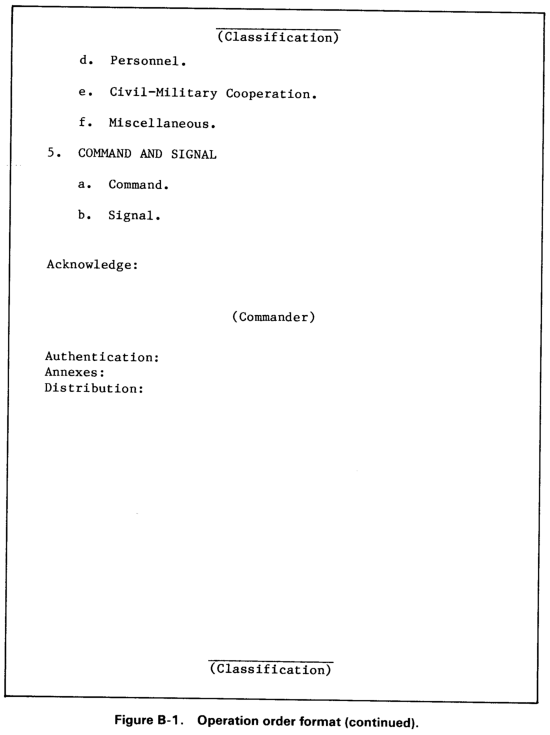 (Classification)

d. Personnel.

e. Civil-Military Cooperation.

f. Miscellaneous.

5. COMMAND AND SIGNAL

a. Command.

b. Signal.

Acknowledge:

(Commander)

Authentication:
Annexes:
Distribution:

(Classification)

Figure B-1. Operation order format (continued).